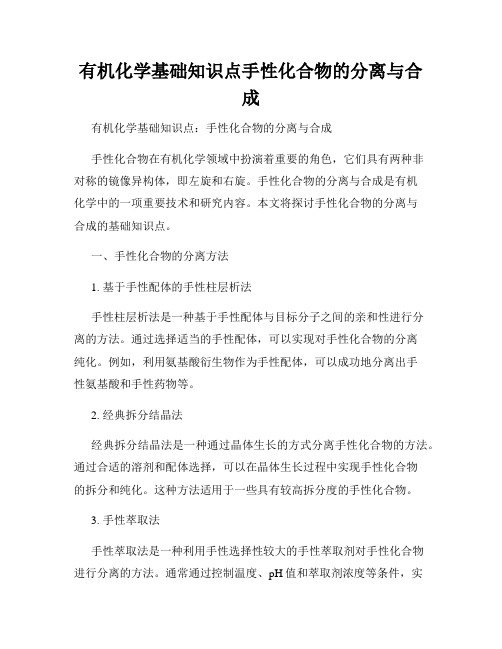 有机化学基础知识点手性化合物的分离与合成

有机化学基础知识点：手性化合物的分离与合成

手性化合物在有机化学领域中扮演着重要的角色，它们具有两种非对称的镜像异构体，即左旋和右旋。手性化合物的分离与合成是有机化学中的一项重要技术和研究内容。本文将探讨手性化合物的分离与合成的基础知识点。

一、手性化合物的分离方法

1. 基于手性配体的手性柱层析法

手性柱层析法是一种基于手性配体与目标分子之间的亲和性进行分离的方法。通过选择适当的手性配体，可以实现对手性化合物的分离纯化。例如，利用氨基酸衍生物作为手性配体，可以成功地分离出手性氨基酸和手性药物等。

2. 经典拆分结晶法

经典拆分结晶法是一种通过晶体生长的方式分离手性化合物的方法。通过合适的溶剂和配体选择，可以在晶体生长过程中实现手性化合物的拆分和纯化。这种方法适用于一些具有较高拆分度的手性化合物。

3. 手性萃取法

手性萃取法是一种利用手性选择性较大的手性萃取剂对手性化合物进行分离的方法。通常通过控制温度、pH值和萃取剂浓度等条件，实